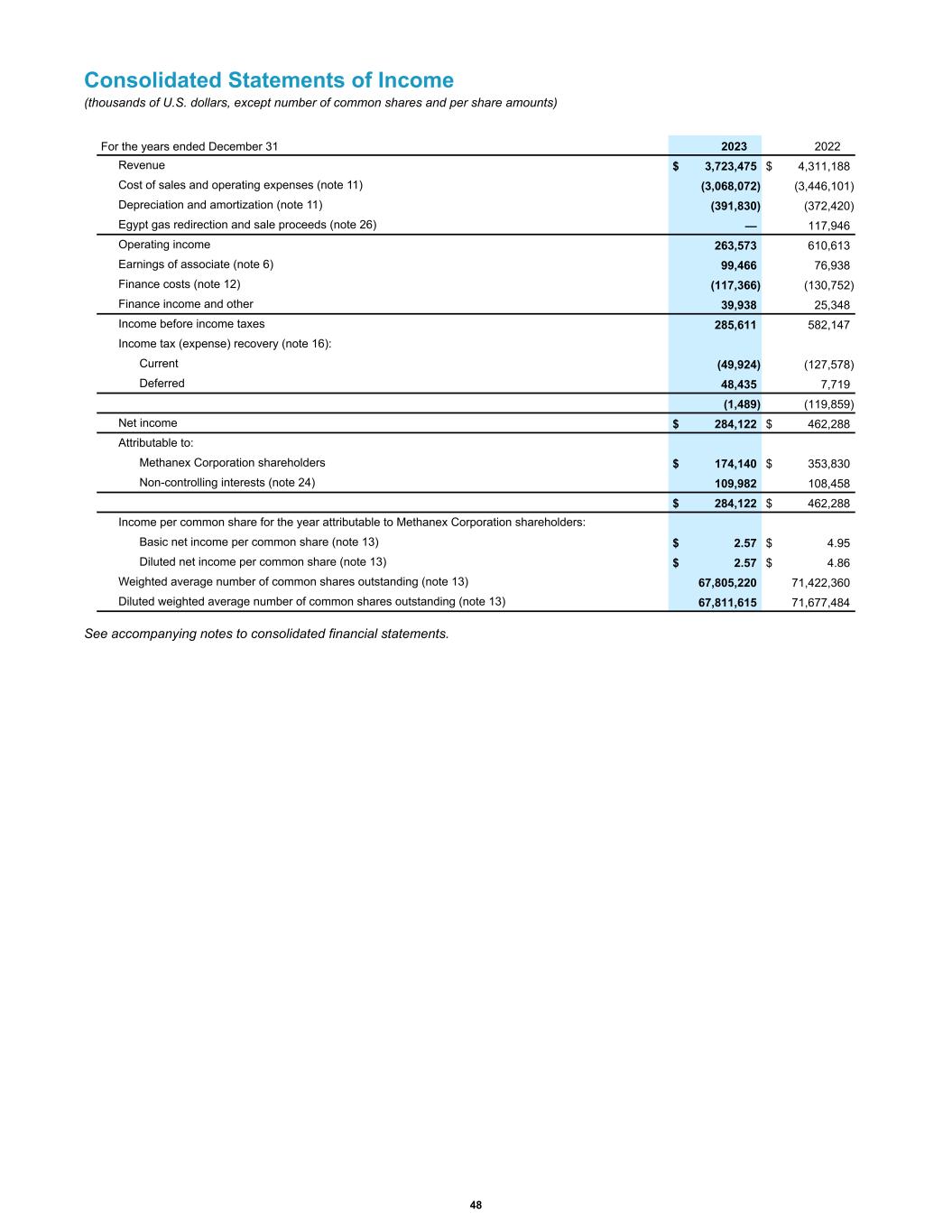 Consolidated Statements of Income
(thousands of U.S. dollars, except number of common shares and per share amounts)

| For the years ended December 31 | 2023 | 2022 |
|---|---|---|
| Revenue | $ 3,723,475 | $ 4,311,188 |
| Cost of sales and operating expenses (note 11) | (3,068,072) | (3,446,101) |
| Depreciation and amortization (note 11) | (391,830) | (372,420) |
| Egypt gas redirection and sale proceeds (note 26) | — | 117,946 |
| Operating income | 263,573 | 610,613 |
| Earnings of associate (note 6) | 99,466 | 76,938 |
| Finance costs (note 12) | (117,366) | (130,752) |
| Finance income and other | 39,938 | 25,348 |
| Income before income taxes | 285,611 | 582,147 |
| Income tax (expense) recovery (note 16): | | |
| Current | (49,924) | (127,578) |
| Deferred | 48,435 | 7,719 |
| | (1,489) | (119,859) |
| Net income | $ 284,122 | $ 462,288 |
| Attributable to: | | |
| Methanex Corporation shareholders | $ 174,140 | $ 353,830 |
| Non-controlling interests (note 24) | 109,982 | 108,458 |
| | $ 284,122 | $ 462,288 |
| Income per common share for the year attributable to Methanex Corporation shareholders: | | |
| Basic net income per common share (note 13) | $ 2.57 | $ 4.95 |
| Diluted net income per common share (note 13) | $ 2.57 | $ 4.86 |
| Weighted average number of common shares outstanding (note 13) | 67,805,220 | 71,422,360 |
| Diluted weighted average number of common shares outstanding (note 13) | 67,811,615 | 71,677,484 |

See accompanying notes to consolidated financial statements.

48